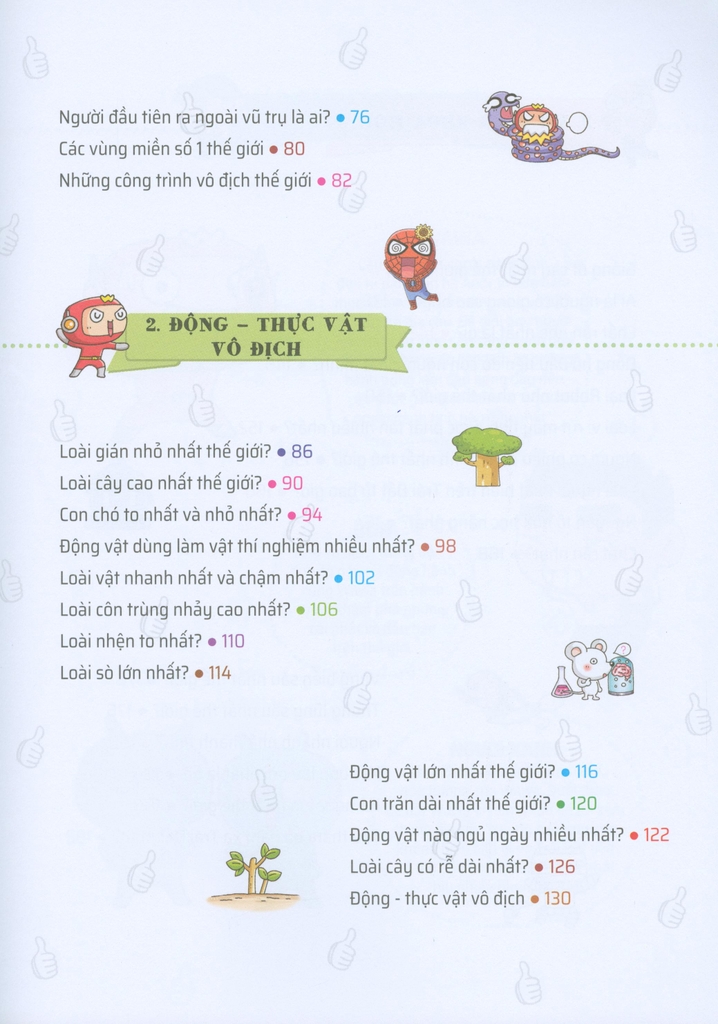 Người đầu tiên ra ngoài vũ trụ là ai? • 76
Các vùng miền số 1 thế giới • 80
Những công trình vô địch thế giới • 82

2. ĐỘNG – THỰC VẬT VÔ ĐỊCH

Loài gián nhỏ nhất thế giới? • 86
Loài cây cao nhất thế giới? • 90
Con chó to nhất và nhỏ nhất? • 94
Động vật dùng làm vật thí nghiệm nhiều nhất? • 98
Loài vật nhanh nhất và chậm nhất? • 102
Loài côn trùng nhảy cao nhất? • 106
Loài nhện to nhất? • 110
Loài sò lớn nhất? • 114

Động vật lớn nhất thế giới? • 116
Con trăn dài nhất thế giới? • 120
Động vật nào ngủ ngày nhiều nhất? • 122
Loài cây có rễ dài nhất? • 126
Động - thực vật vô địch • 130